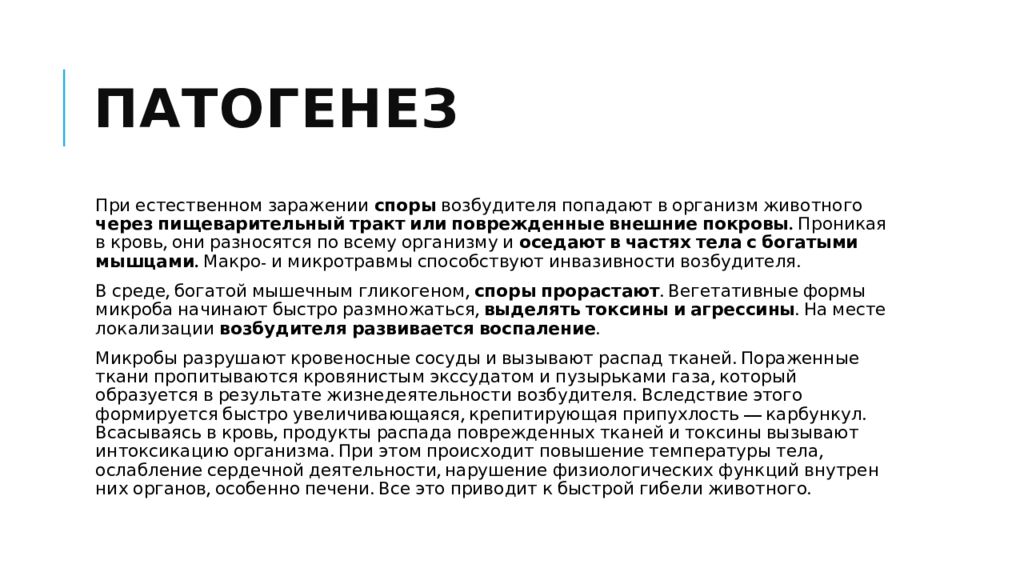 ПАТОГЕНЕЗ

При естественном заражении споры возбудителя попадают в организм животного через пищеварительный тракт или поврежденные внешние покровы. Проникая в кровь, они разносятся по всему организму и оседают в частях тела с богатыми мышцами. Макро- и микротравмы способствуют инвазивности возбудителя.

В среде, богатой мышечным гликогеном, споры прорастают. Вегетативные формы микроба начинают быстро размножаться, выделять токсины и агрессины. На месте локализации возбудителя развивается воспаление.

Микробы разрушают кровеносные сосуды и вызывают распад тканей. Пораженные ткани пропитываются кровянистым экссудатом и пузырьками газа, который образуется в результате жизнедеятельности возбудителя. Вследствие этого формируется быстро увеличивающаяся, крепитирующая припухлость — карбункул. Всасываясь в кровь, продукты распада поврежденных тканей и токсины вызывают интоксикацию организма. При этом происходит повышение температуры тела, ослабление сердечной деятельности, нарушение физиологических функций внутрен них органов, особенно печени. Все это приводит к быстрой гибели животного.